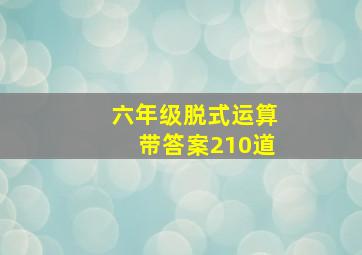 六年级脱式运算
带答案210道